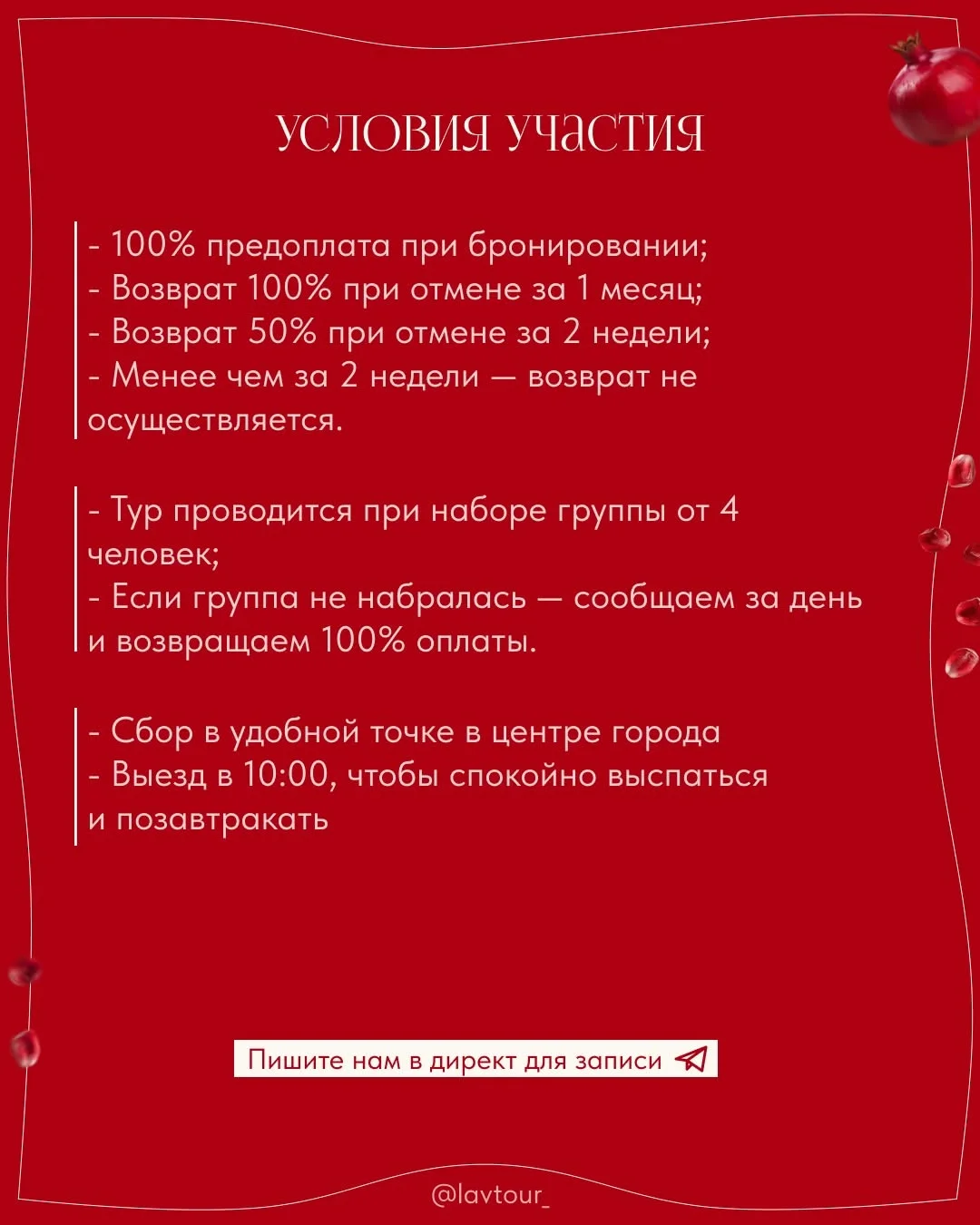 УСЛОВИЯ УЧаСТИЯ

- 100% предоплата при бронировании;
- Возврат 100% при отмене за 1 месяц;
- Возврат 50% при отмене за 2 недели;
- Менее чем за 2 недели — возврат не осуществляется.

- Тур проводится при наборе группы от 4 человек;
- Если группа не набралась — сообщаем за день и возвращаем 100% оплаты.

- Сбор в удобной точке в центре города
- Выезд в 10:00, чтобы спокойно выспаться и позавтракать

Пишите нам в директ для записи

@lavtour_